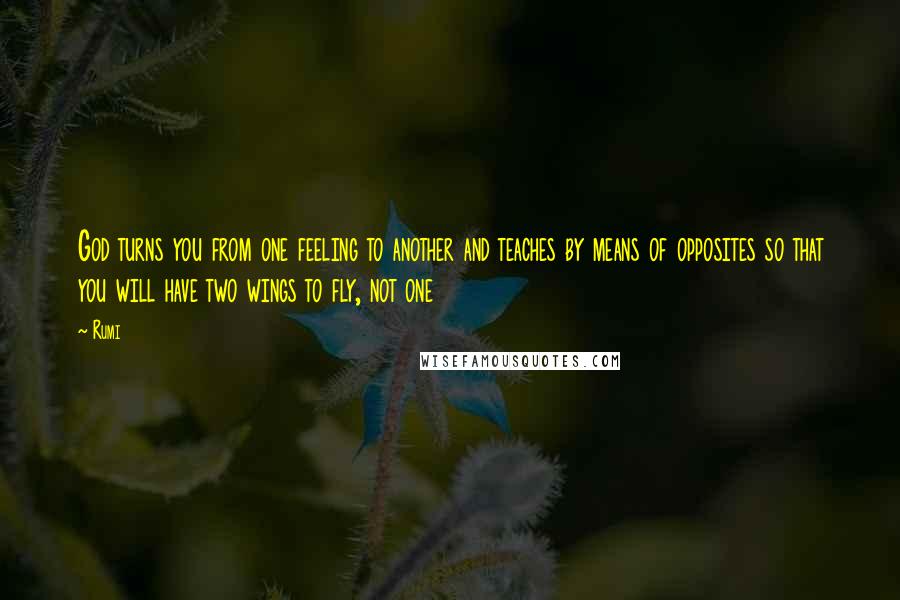 God turns you from one feeling to another and teaches by means of opposites so that you will have two wings to fly, not one

~ Rumi

WISEFAMOUSQUOTES.COM